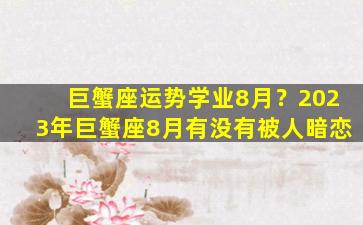 巨蟹座运势学业8月？2023年巨蟹座8月有没有被人暗恋